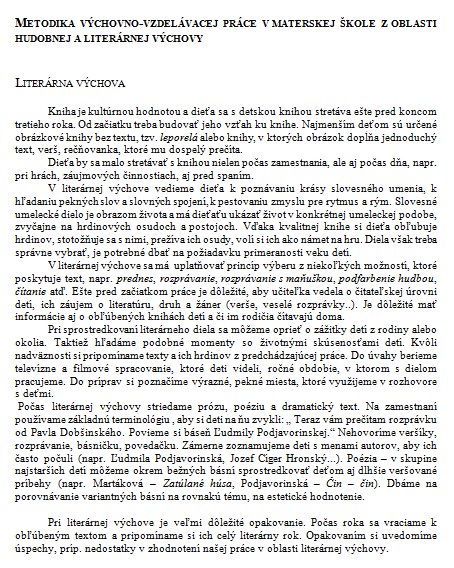 METODIKA VÝCHOVNO-VZDELÁVACEJ PRÁCE V MATERSKEJ ŠKOLE Z OBLASTI HUDOBNEJ A LITERÁRNEJ VÝCHOVY

LITERÁRNA VÝCHOVA

Kniha je kultúrnou hodnotou a dieťa sa s detskou knihou stretáva ešte pred koncom tretieho roka. Od začiatku treba budovať jeho vzťah ku knihe. Najmenším deťom sú určené obrázkové knihy bez textu, tzv. leporelá alebo knihy, v ktorých obrázok dopĺňa jednoduchý text, verš, rečňovanka, ktoré mu dospelý prečíta.

Dieťa by sa malo stretávať s knihou nielen počas zamestnania, ale aj počas dňa, napr. pri hrách, záujmových činnostiach, aj pred spaním.

V literárnej výchove vedieme dieťa k poznávaniu krásy slovesného umenia, k hľadaniu pekných slov a slovných spojení, k pestovaniu zmyslu pre rytmus a rým. Slovesné umelecké dielo je obrazom života a má dieťaťu ukázať život v konkrétnej umeleckej podobe, zvyčajne na hrdinových osudoch a postojoch. Vďaka kvalitnej knihe si dieťa obľubuje hrdinov, stotožňuje sa s nimi, prežíva ich osudy, volí si ich ako námet na hru. Diela však treba správne vybrať, je potrebné dbať na požiadavku primeranosti veku detí.

V literárnej výchove sa má uplatňovať princíp výberu z niekoľkých možností, ktoré poskytuje text, napr. prednes, rozprávanie, rozprávanie s maňuškou, podfarbenie hudbou, čítanie atď. Ešte pred začiatkom práce je dôležité, aby učiteľka vedela o čitateľskej úrovni detí, ich záujem o literatúru, druh a žáner (verše, veselé rozprávky..). Je dôležité mať informácie aj o obľúbených knihách detí a či im rodičia čítavajú doma.

Pri sprostredkovaní literárneho diela sa môžeme oprieť o zážitky detí z rodiny alebo okolia. Taktiež hľadáme podobné momenty so životnými skúsenosťami detí. Kvôli nadväznosti si pripomíname texty a ich hrdinov z predchádzajúcej práce. Do úvahy berieme televízne a filmové spracovanie, ktoré deti videli, ročné obdobie, v ktorom s dielom pracujeme. Do príprav si poznačíme výrazné, pekné miesta, ktoré využijeme v rozhovore s deťmi.

Počas literárnej výchovy striedame prózu, poéziu a dramatický text. Na zamestnaní používame základnú terminológiu , aby si deti na ňu zvykli: „ Teraz vám prečítam rozprávku od Pavla Dobšinského. Povieme si báseň Ľudmily Podjavorinskej.“ Nehovoríme veršíky, rozprávanie, básničku, povedačku. Zámerne zoznamujeme deti s menami autorov, aby ich často počuli (napr. Ľudmila Podjavorinská, Jozef Cíger Hronský...). Poézia – v skupine najstarších detí môžeme okrem bežných básní sprostredkovať deťom aj dlhšie veršované príbehy (napr. Martáková – Zatúlané húsa, Podjavorinská – Čin – čin). Dbáme na porovnávanie variantných básní na rovnakú tému, na estetické hodnotenie.

Pri literárnej výchove je veľmi dôležité opakovanie. Počas roka sa vraciame k obľúbeným textom a pripomíname si ich celý literárny rok. Opakovaním si uvedomíme úspechy, príp. nedostatky v zhodnotení našej práce v oblasti literárnej výchovy.